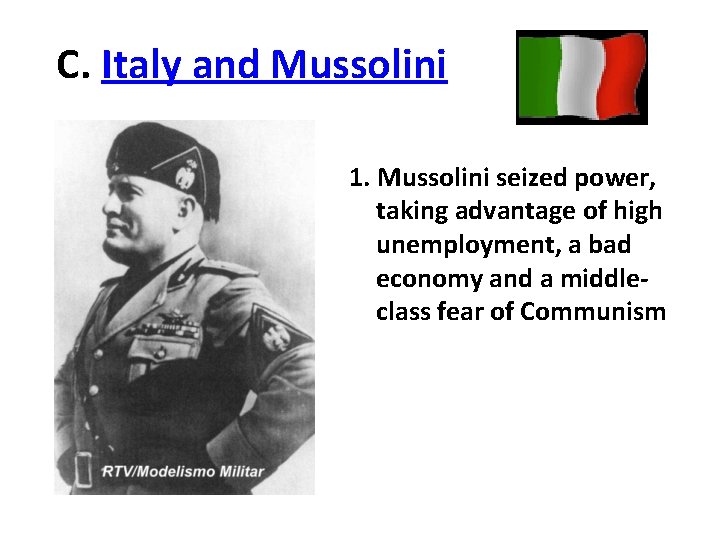 C. Italy and Mussolini

RTV/Modelismo Militar

1. Mussolini seized power, taking advantage of high unemployment, a bad economy and a middle-class fear of Communism